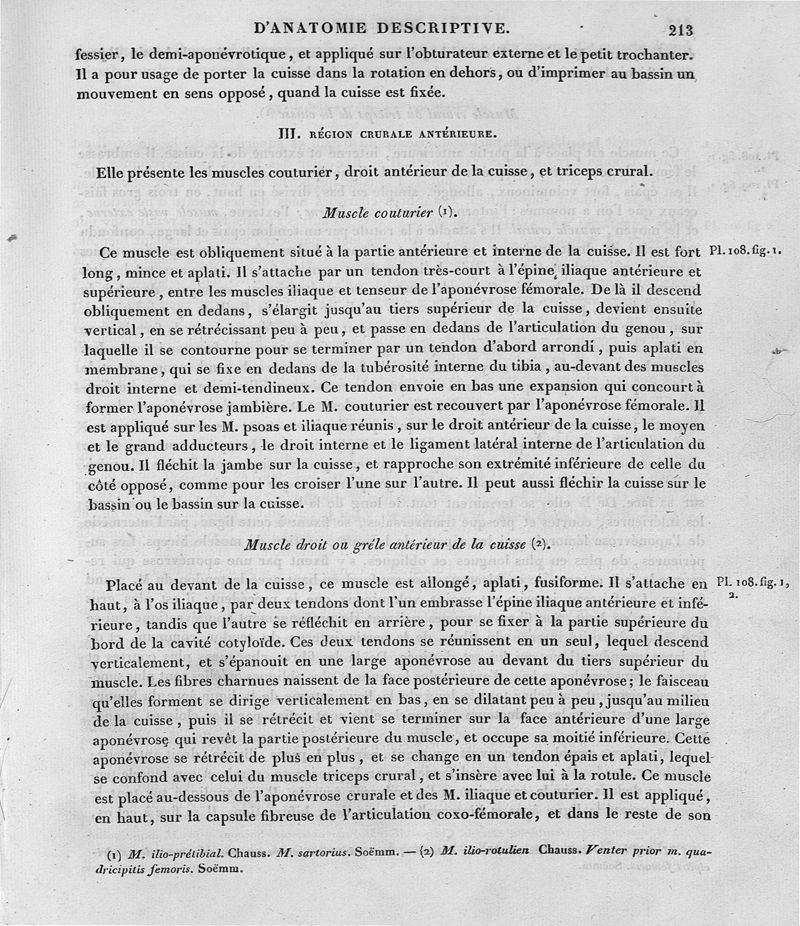 D'ANATOMIE DESCRIPTIVE. 213

fessier, le demi-aponévrotique, et appliqué sur l'obturateur externe et le petit trochanter. Il a pour usage de porter la cuisse dans la rotation en dehors, ou d'imprimer au bassin un mouvement en sens opposé, quand la cuisse est fixée.

III. RÉGION CRURALE ANTÉRIEURE.

Elle présente les muscles couturier, droit antérieur de la cuisse, et triceps crural.

Muscle couturier (1).

Ce muscle est obliquement situé à la partie antérieure et interne de la cuisse. Il est fort long, mince et aplati. Il s'attache par un tendon très-court à l'épine iliaque antérieure et supérieure, entre les muscles iliaque et tenseur de l'aponévrose fémorale. De là il descend obliquement en dedans, s'élargit jusqu'au tiers supérieur de la cuisse, devient ensuite vertical, en se rétrécissant peu à peu, et passe en dedans de l'articulation du genou, sur laquelle il se contourne pour se terminer par un tendon d'abord arrondi, puis aplati en membrane, qui se fixe en dedans de la tubérosité interne du tibia, au-devant des muscles droit interne et demi-tendineux. Ce tendon envoie en bas une expansion qui concourt à former l'aponévrose jambière. Le M. couturier est recouvert par l'aponévrose fémorale. Il est appliqué sur les M. psoas et iliaque réunis, sur le droit antérieur de la cuisse, le moyen et le grand adducteurs, le droit interne et le ligament latéral interne de l'articulation du genou. Il fléchit la jambe sur la cuisse, et rapproche son extrémité inférieure de celle du côté opposé, comme pour les croiser l'une sur l'autre. Il peut aussi fléchir la cuisse sur le bassin ou le bassin sur la cuisse.

Pl. 108. fig. 1.

Muscle droit ou grêle antérieur de la cuisse (2).

Placé au devant de la cuisse, ce muscle est allongé, aplati, fusiforme. Il s'attache en haut, à l'os iliaque, par deux tendons dont l'un embrasse l'épine iliaque antérieure et inférieure, tandis que l'autre se réfléchit en arrière, pour se fixer à la partie supérieure du bord de la cavité cotyloïde. Ces deux tendons se réunissent en un seul, lequel descend verticalement, et s'épanouit en une large aponévrose au devant du tiers supérieur du muscle. Les fibres charnues naissent de la face postérieure de cette aponévrose; le faisceau qu'elles forment se dirige verticalement en bas, en se dilatant peu à peu, jusqu'au milieu de la cuisse, puis il se rétrécit et vient se terminer sur la face antérieure d'une large aponévrose qui revêt la partie postérieure du muscle, et occupe sa moitié inférieure. Cette aponévrose se rétrécit de plus en plus, et se change en un tendon épais et aplati, lequel se confond avec celui du muscle triceps crural, et s'insère avec lui à la rotule. Ce muscle est placé au-dessous de l'aponévrose crurale et des M. iliaque et couturier. Il est appliqué, en haut, sur la capsule fibreuse de l'articulation coxo-fémorale, et dans le reste de son

Pl. 108. fig. 1, 2.

(1) M. ilio-prétibial. Chauss. M. sartorius. Soëmm. — (2) M. ilio-rotulien Chauss. Venter prior m. quadricipitis femoris. Soëmm.